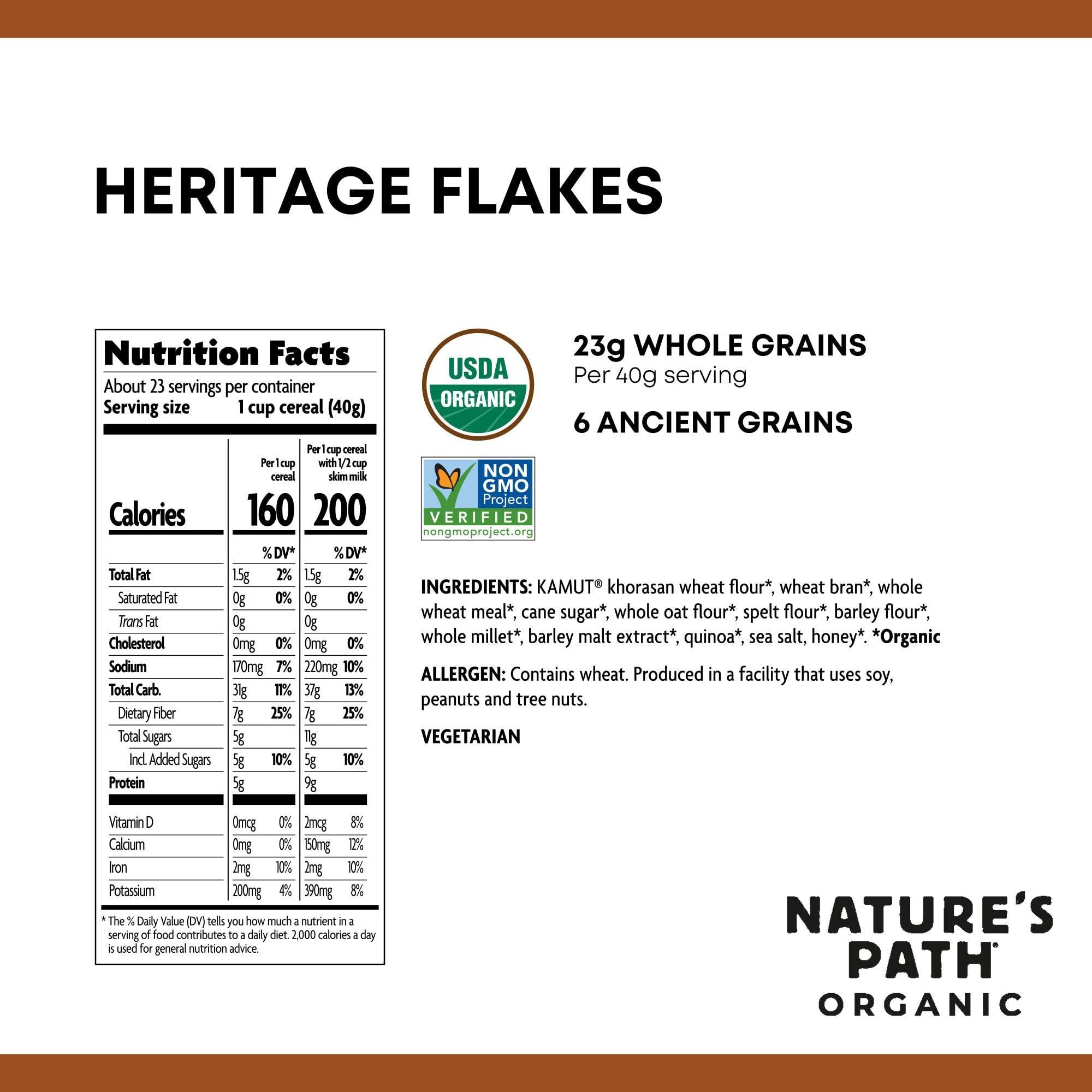 HERITAGE FLAKES

Nutrition Facts

About 23 servings per container
Serving size 1 cup cereal (40g)

| | Per 1 cup cereal | | Per 1 cup cereal with 1/2 cup skim milk | |
|---|---|---|---|---|
| Calories | 160 | | 200 | |
| | | % DV* | | % DV* |
| Total Fat | 1.5g | 2% | 1.5g | 2% |
| Saturated Fat | 0g | 0% | 0g | 0% |
| Trans Fat | 0g | | 0g | |
| Cholesterol | 0mg | 0% | 0mg | 0% |
| Sodium | 170mg | 7% | 220mg | 10% |
| Total Carb. | 31g | 11% | 37g | 13% |
| Dietary Fiber | 7g | 25% | 7g | 25% |
| Total Sugars | 5g | | 11g | |
| Incl. Added Sugars | 5g | 10% | 5g | 10% |
| Protein | 5g | | 9g | |
| Vitamin D | 0mcg | 0% | 2mcg | 8% |
| Calcium | 0mg | 0% | 150mg | 12% |
| Iron | 2mg | 10% | 2mg | 10% |
| Potassium | 200mg | 4% | 390mg | 8% |

* The % Daily Value (DV) tells you how much a nutrient in a serving of food contributes to a daily diet. 2,000 calories a day is used for general nutrition advice.

USDA
ORGANIC

NON GMO Project
VERIFIED
nongmoproject.org

23g WHOLE GRAINS
Per 40g serving

6 ANCIENT GRAINS

INGREDIENTS: KAMUT® khorasan wheat flour*, wheat bran*, whole wheat meal*, cane sugar*, whole oat flour*, spelt flour*, barley flour*, whole millet*, barley malt extract*, quinoa*, sea salt, honey*. *Organic

ALLERGEN: Contains wheat. Produced in a facility that uses soy, peanuts and tree nuts.

VEGETARIAN

NATURE'S
PATH®
ORGANIC